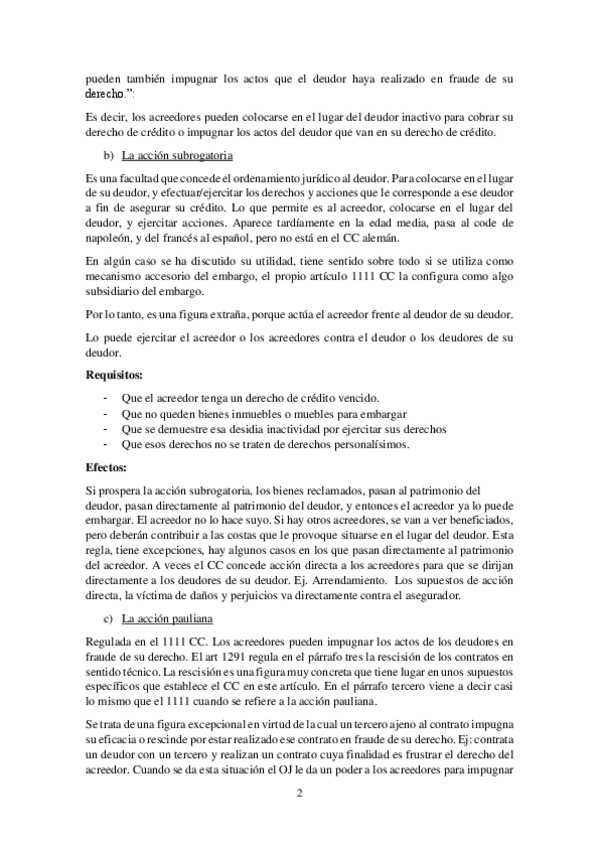 pueden también impugnar los actos que el deudor haya realizado en fraude de su derecho.”:

Es decir, los acreedores pueden colocarse en el lugar del deudor inactivo para cobrar su derecho de crédito o impugnar los actos del deudor que van en su derecho de crédito.

b) La acción subrogatoria

Es una facultad que concede el ordenamiento jurídico al deudor. Para colocarse en el lugar de su deudor, y efectuar/ejercitar los derechos y acciones que le corresponde a ese deudor a fin de asegurar su crédito. Lo que permite es al acreedor, colocarse en el lugar del deudor, y ejercitar acciones. Aparece tardíamente en la edad media, pasa al code de napoleón, y del francés al español, pero no está en el CC alemán.

En algún caso se ha discutido su utilidad, tiene sentido sobre todo si se utiliza como mecanismo accesorio del embargo, el propio artículo 1111 CC la configura como algo subsidiario del embargo.

Por lo tanto, es una figura extraña, porque actúa el acreedor frente al deudor de su deudor.

Lo puede ejercitar el acreedor o los acreedores contra el deudor o los deudores de su deudor.

Requisitos:

- Que el acreedor tenga un derecho de crédito vencido.
- Que no queden bienes inmuebles o muebles para embargar
- Que se demuestre esa desidia inactividad por ejercitar sus derechos
- Que esos derechos no se traten de derechos personalísimos.

Efectos:

Si prospera la acción subrogatoria, los bienes reclamados, pasan al patrimonio del deudor, pasan directamente al patrimonio del deudor, y entonces el acreedor ya lo puede embargar. El acreedor no lo hace suyo. Si hay otros acreedores, se van a ver beneficiados, pero deberán contribuir a las costas que le provoque situarse en el lugar del deudor. Esta regla, tiene excepciones, hay algunos casos en los que pasan directamente al patrimonio del acreedor. A veces el CC concede acción directa a los acreedores para que se dirijan directamente a los deudores de su deudor. Ej. Arrendamiento. Los supuestos de acción directa, la víctima de daños y perjuicios va directamente contra el asegurador.

c) La acción pauliana

Regulada en el 1111 CC. Los acreedores pueden impugnar los actos de los deudores en fraude de su derecho. El art 1291 regula en el párrafo tres la rescisión de los contratos en sentido técnico. La rescisión es una figura muy concreta que tiene lugar en unos supuestos específicos que establece el CC en este artículo. En el párrafo tercero viene a decir casi lo mismo que el 1111 cuando se refiere a la acción pauliana.

Se trata de una figura excepcional en virtud de la cual un tercero ajeno al contrato impugna su eficacia o rescinde por estar realizado ese contrato en fraude de su derecho. Ej: contrata un deudor con un tercero y realizan un contrato cuya finalidad es frustrar el derecho del acreedor. Cuando se da esta situación el OJ le da un poder a los acreedores para impugnar

2